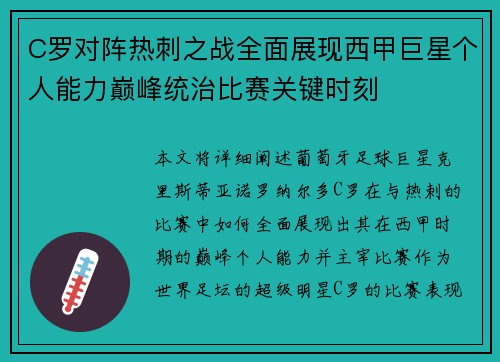 C罗对阵热刺之战全面展现西甲巨星个人能力巅峰统治比赛关键时刻

本文将详细阐述葡萄牙足球巨星克里斯蒂亚诺罗纳尔多C罗在与热刺的比赛中如何全面展现出其在西甲时期的巅峰个人能力并主宰比赛作为世界足坛的超级明星C罗的比赛表现